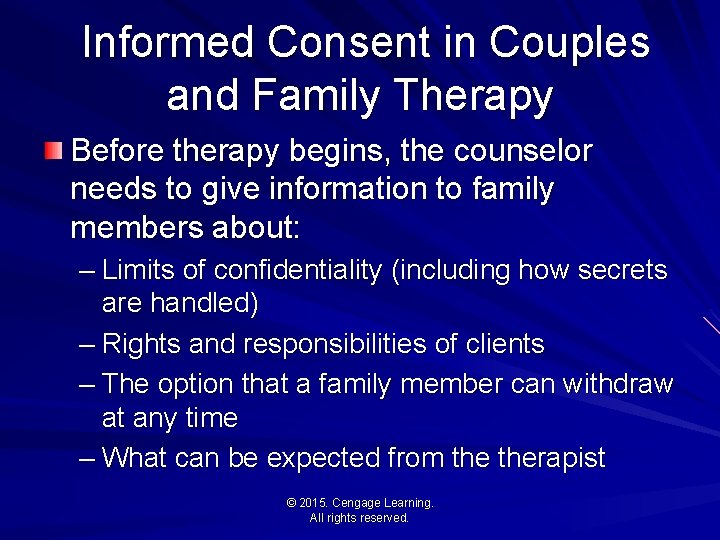 Informed Consent in Couples and Family Therapy

Before therapy begins, the counselor needs to give information to family members about:

– Limits of confidentiality (including how secrets are handled)
– Rights and responsibilities of clients
– The option that a family member can withdraw at any time
– What can be expected from the therapist

© 2015. Cengage Learning. All rights reserved.